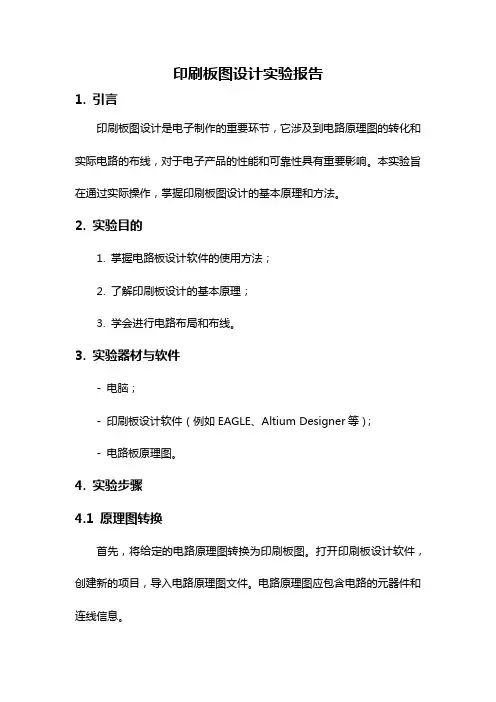 印刷板图设计实验报告

1. 引言

印刷板图设计是电子制作的重要环节，它涉及到电路原理图的转化和实际电路的布线，对于电子产品的性能和可靠性具有重要影响。本实验旨在通过实际操作，掌握印刷板图设计的基本原理和方法。

2. 实验目的

1. 掌握电路板设计软件的使用方法；

2. 了解印刷板设计的基本原理；

3. 学会进行电路布局和布线。

3. 实验器材与软件

- 电脑；

- 印刷板设计软件（例如 EAGLE、Altium Designer 等）；

- 电路板原理图。

4. 实验步骤

4.1 原理图转换

首先，将给定的电路原理图转换为印刷板图。打开印刷板设计软件，创建新的项目，导入电路原理图文件。电路原理图应包含电路的元器件和连线信息。